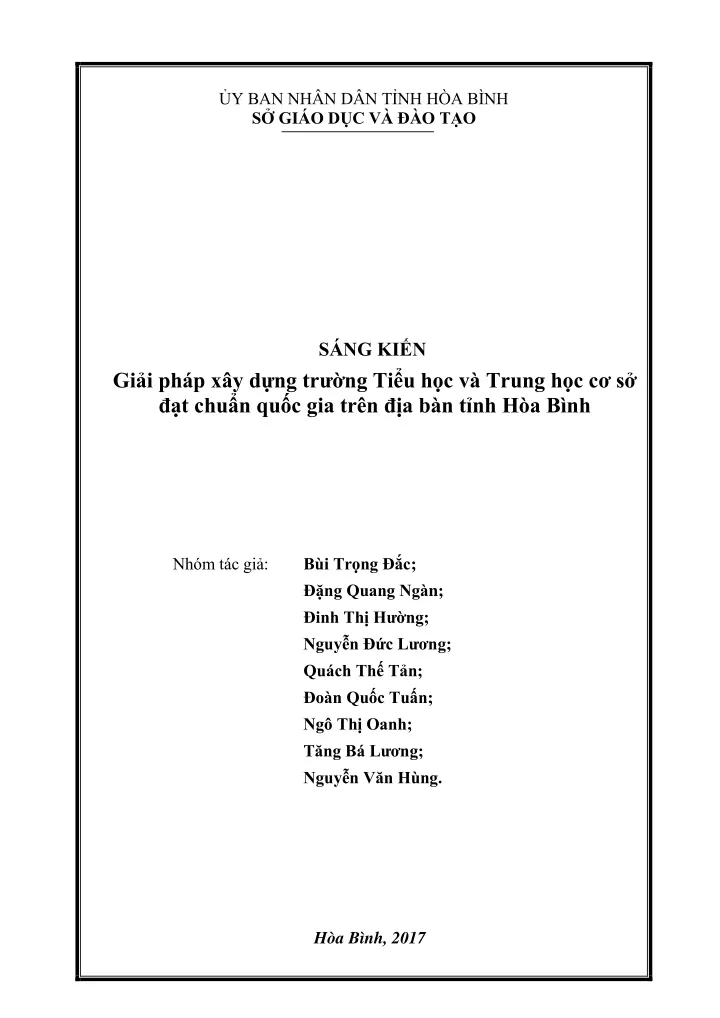 ỦY BAN NHÂN DÂN TỈNH HÒA BÌNH
SỞ GIÁO DỤC VÀ ĐÀO TẠO

SÁNG KIẾN
Giải pháp xây dựng trường Tiểu học và Trung học cơ sở đạt chuẩn quốc gia trên địa bàn tỉnh Hòa Bình

Nhóm tác giả: Bùi Trọng Đắc;
Đặng Quang Ngàn;
Đinh Thị Hường;
Nguyễn Đức Lương;
Quách Thế Tản;
Đoàn Quốc Tuấn;
Ngô Thị Oanh;
Tăng Bá Lương;
Nguyễn Văn Hùng.

Hòa Bình, 2017